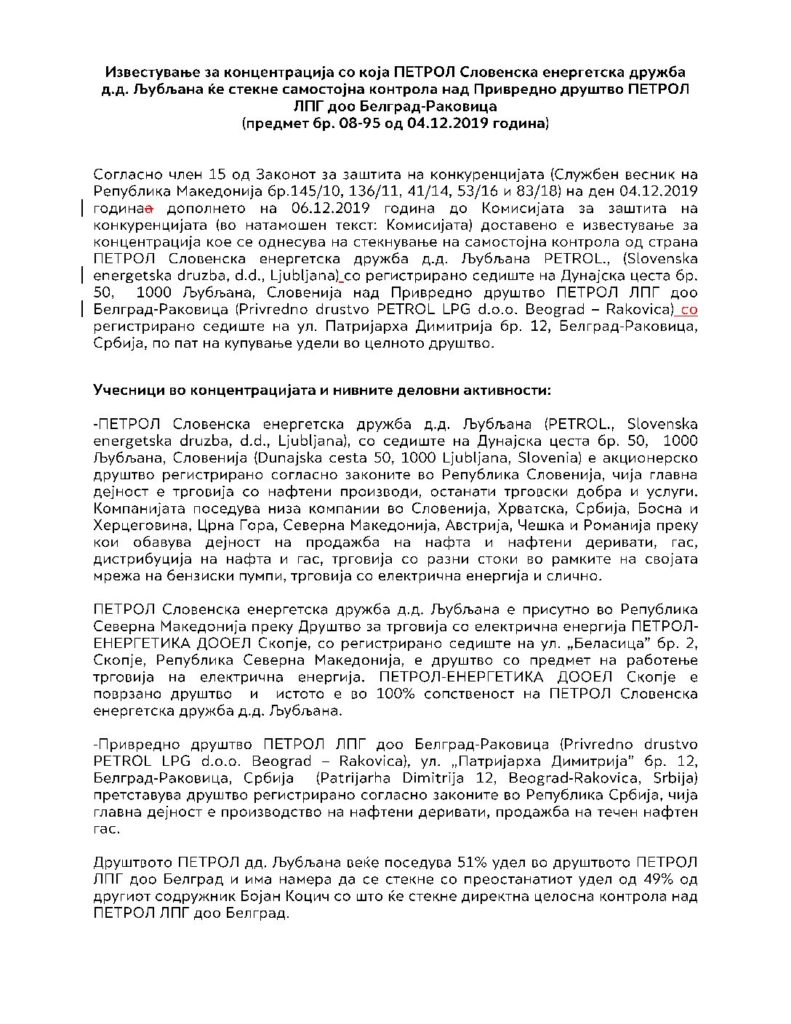 Известување за концентрација со која ПЕТРОЛ Словенска енергетска дружба д.д. Љубљана ќе стекне самостојна контрола над Привредно друштво ПЕТРОЛ ЛПГ доо Белград-Раковица
(предмет бр. 08-95 од 04.12.2019 година)

Согласно член 15 од Законот за заштита на конкуренцијата (Службен весник на Република Македонија бр.145/10, 136/11, 41/14, 53/16 и 83/18) на ден 04.12.2019 годинаа дополнето на 06.12.2019 година до Комисијата за заштита на конкуренцијата (во натамошен текст: Комисијата) доставено е известување за концентрација кое се однесува на стекнување на самостојна контрола од страна ПЕТРОЛ Словенска енергетска дружба д.д. Љубљана PETROL., (Slovenska energetska druzba, d.d., Ljubljana) со регистрирано седиште на Дунајска цеста бр. 50, 1000 Љубљана, Словенија над Привредно друштво ПЕТРОЛ ЛПГ доо Белград-Раковица (Privredno drustvo PETROL LPG d.o.o. Beograd – Rakovica) со регистрирано седиште на ул. Патријарха Димитрија бр. 12, Белград-Раковица, Србија, по пат на купување удели во целното друштво.

Учесници во концентрацијата и нивните деловни активности:

-ПЕТРОЛ Словенска енергетска дружба д.д. Љубљана (PETROL., Slovenska energetska druzba, d.d., Ljubljana), со седиште на Дунајска цеста бр. 50, 1000 Љубљана, Словенија (Dunajska cesta 50, 1000 Ljubljana, Slovenia) е акционерско друштво регистрирано согласно законите во Република Словенија, чија главна дејност е трговија со нафтени производи, останати трговски добра и услуги. Компанијата поседува низа компании во Словенија, Хрватска, Србија, Босна и Херцеговина, Црна Гора, Северна Македонија, Австрија, Чешка и Романија преку кои обавува дејност на продажба на нафта и нафтени деривати, гас, дистрибуција на нафта и гас, трговија со разни стоки во рамките на својата мрежа на бензиски пумпи, трговија со електрична енергија и слично.

ПЕТРОЛ Словенска енергетска дружба д.д. Љубљана е присутно во Република Северна Македонија преку Друштво за трговија со електрична енергија ПЕТРОЛ-ЕНЕРГЕТИКА ДООЕЛ Скопје, со регистрирано седиште на ул. „Беласица" бр. 2, Скопје, Република Северна Македонија, е друштво со предмет на работење трговија на електрична енергија. ПЕТРОЛ-ЕНЕРГЕТИКА ДООЕЛ Скопје е поврзано друштво и истото е во 100% сопственост на ПЕТРОЛ Словенска енергетска дружба д.д. Љубљана.

-Привредно друштво ПЕТРОЛ ЛПГ доо Белград-Раковица (Privredno drustvo PETROL LPG d.o.o. Beograd – Rakovica), ул. „Патријарха Димитрија" бр. 12, Белград-Раковица, Србија (Patrijarha Dimitrija 12, Beograd-Rakovica, Srbija) претставува друштво регистрирано согласно законите во Република Србија, чија главна дејност е производство на нафтени деривати, продажба на течен нафтен гас.

Друштвото ПЕТРОЛ дд. Љубљана веќе поседува 51% удел во друштвото ПЕТРОЛ ЛПГ доо Белград и има намера да се стекне со преостанатиот удел од 49% од другиот содружник Бојан Коцич со што ќе стекне директна целосна контрола над ПЕТРОЛ ЛПГ доо Белград.